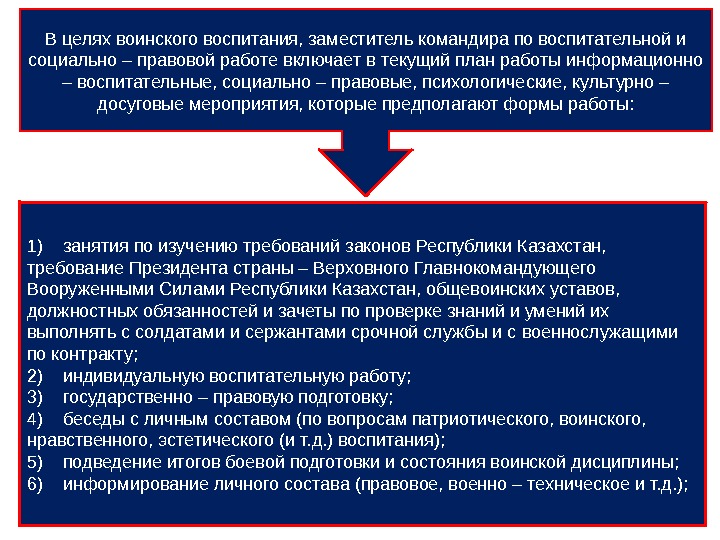 В целях воинского воспитания, заместитель командира по воспитательной и социально – правовой работе включает в текущий план работы информационно – воспитательные, социально – правовые, психологические, культурно – досуговые мероприятия, которые предполагают формы работы:

1) занятия по изучению требований законов Республики Казахстан, требование Президента страны – Верховного Главнокомандующего Вооруженными Силами Республики Казахстан, общевоинских уставов, должностных обязанностей и зачеты по проверке знаний и умений их выполнять с солдатами и сержантами срочной службы и с военнослужащими по контракту;
2) индивидуальную воспитательную работу;
3) государственно – правовую подготовку;
4) беседы с личным составом (по вопросам патриотического, воинского, нравственного, эстетического (и т.д.) воспитания);
5) подведение итогов боевой подготовки и состояния воинской дисциплины;
6) информирование личного состава (правовое, военно – техническое и т.д.);